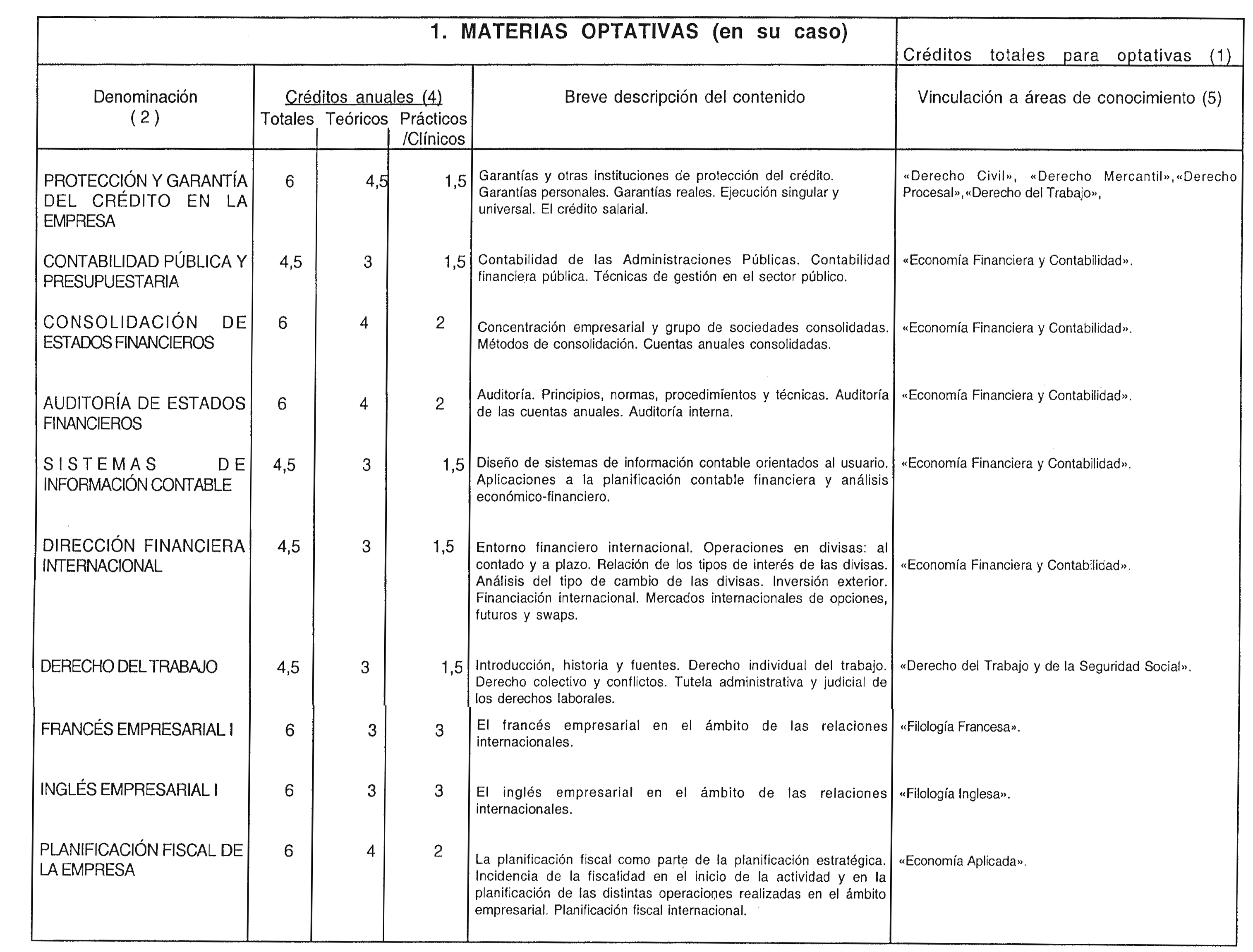 1. MATERIAS OPTATIVAS (en su caso)

Créditos totales para optativas (1)

| Denominación (2) | Créditos anuales (4) Totales | Teóricos | Prácticos /Clínicos | Breve descripción del contenido | Vinculación a áreas de conocimiento (5) |
|---|---|---|---|---|---|
| PROTECCIÓN Y GARANTÍA DEL CRÉDITO EN LA EMPRESA | 6 | 4,5 | 1,5 | Garantías y otras instituciones de protección del crédito. Garantías personales. Garantías reales. Ejecución singular y universal. El crédito salarial. | «Derecho Civil», «Derecho Mercantil»,«Derecho Procesal»,«Derecho del Trabajo», |
| CONTABILIDAD PÚBLICA Y PRESUPUESTARIA | 4,5 | 3 | 1,5 | Contabilidad de las Administraciones Públicas. Contabilidad financiera pública. Técnicas de gestión en el sector público. | «Economía Financiera y Contabilidad». |
| CONSOLIDACIÓN DE ESTADOS FINANCIEROS | 6 | 4 | 2 | Concentración empresarial y grupo de sociedades consolidadas. Métodos de consolidación. Cuentas anuales consolidadas. | «Economía Financiera y Contabilidad». |
| AUDITORÍA DE ESTADOS FINANCIEROS | 6 | 4 | 2 | Auditoría. Principios, normas, procedimientos y técnicas. Auditoría de las cuentas anuales. Auditoría interna. | «Economía Financiera y Contabilidad». |
| SISTEMAS DE INFORMACIÓN CONTABLE | 4,5 | 3 | 1,5 | Diseño de sistemas de información contable orientados al usuario. Aplicaciones a la planificación contable financiera y análisis económico-financiero. | «Economía Financiera y Contabilidad». |
| DIRECCIÓN FINANCIERA INTERNACIONAL | 4,5 | 3 | 1,5 | Entorno financiero internacional. Operaciones en divisas: al contado y a plazo. Relación de los tipos de interés de las divisas. Análisis del tipo de cambio de las divisas. Inversión exterior. Financiación internacional. Mercados internacionales de opciones, futuros y swaps. | «Economía Financiera y Contabilidad». |
| DERECHO DEL TRABAJO | 4,5 | 3 | 1,5 | Introducción, historia y fuentes. Derecho individual del trabajo. Derecho colectivo y conflictos. Tutela administrativa y judicial de los derechos laborales. | «Derecho del Trabajo y de la Seguridad Social». |
| FRANCÉS EMPRESARIAL I | 6 | 3 | 3 | El francés empresarial en el ámbito de las relaciones internacionales. | «Filología Francesa». |
| INGLÉS EMPRESARIAL I | 6 | 3 | 3 | El inglés empresarial en el ámbito de las relaciones internacionales. | «Filología Inglesa». |
| PLANIFICACIÓN FISCAL DE LA EMPRESA | 6 | 4 | 2 | La planificación fiscal como parte de la planificación estratégica. Incidencia de la fiscalidad en el inicio de la actividad y en la planificación de las distintas operaciones realizadas en el ámbito empresarial. Planificación fiscal internacional. | «Economía Aplicada». |